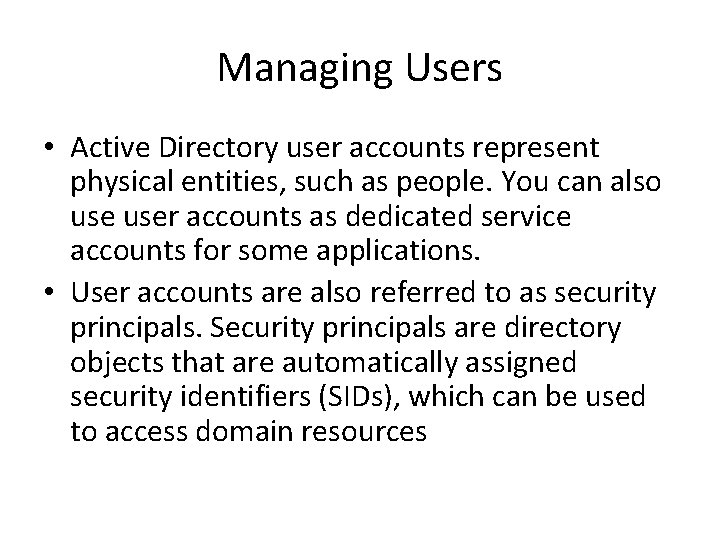 Managing Users

• Active Directory user accounts represent physical entities, such as people. You can also use user accounts as dedicated service accounts for some applications.
• User accounts are also referred to as security principals. Security principals are directory objects that are automatically assigned security identifiers (SIDs), which can be used to access domain resources